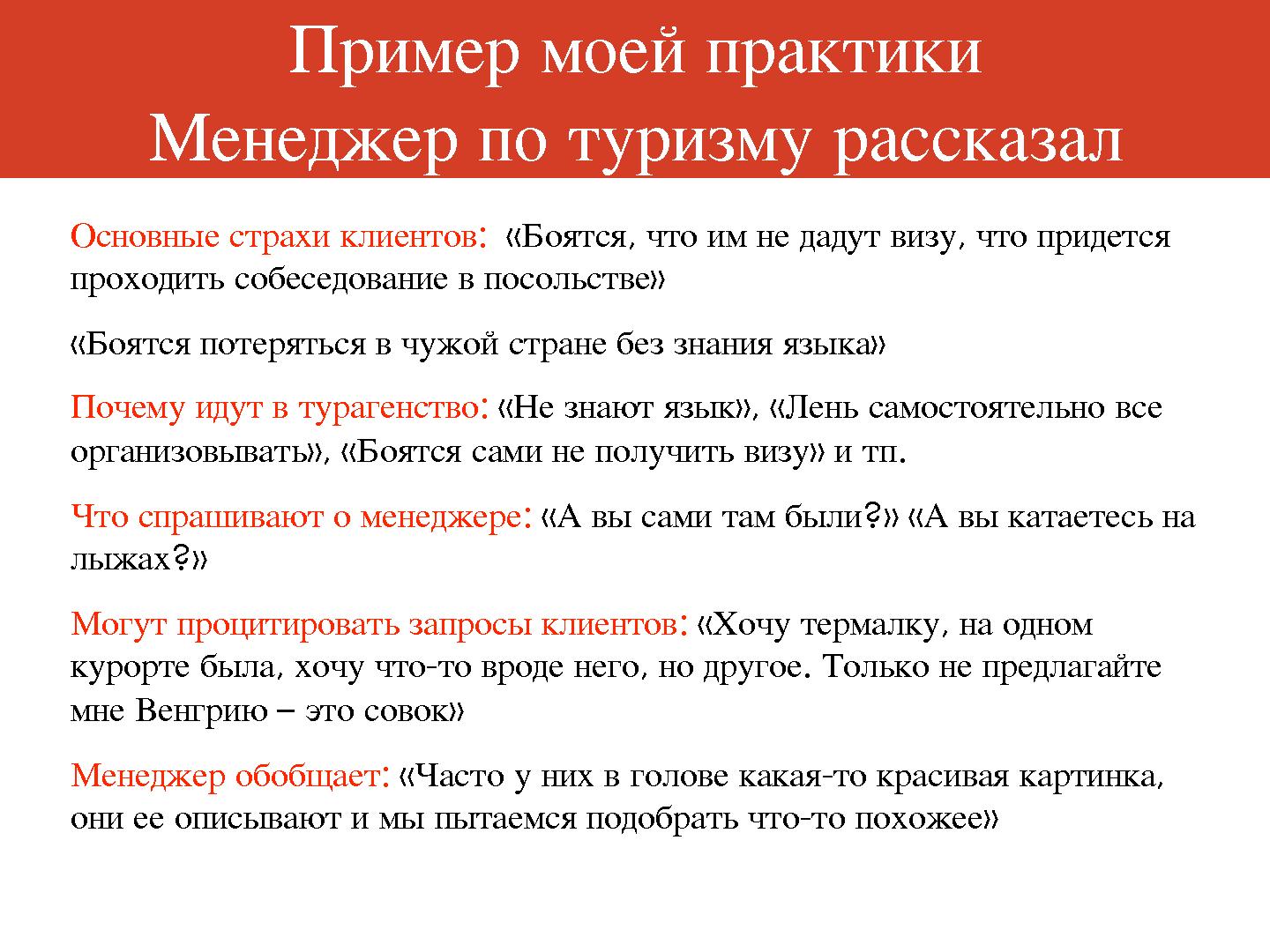 Пример моей практики
Менеджер по туризму рассказал

Основные страхи клиентов: «Боятся, что им не дадут визу, что придется проходить собеседование в посольстве»

«Боятся потеряться в чужой стране без знания языка»

Почему идут в турагенство: «Не знают язык», «Лень самостоятельно все организовывать», «Боятся сами не получить визу» и тп.

Что спрашивают о менеджере: «А вы сами там были?» «А вы катаетесь на лыжах?»

Могут процитировать запросы клиентов: «Хочу термалку, на одном курорте была, хочу что-то вроде него, но другое. Только не предлагайте мне Венгрию – это совок»

Менеджер обобщает: «Часто у них в голове какая-то красивая картинка, они ее описывают и мы пытаемся подобрать что-то похожее»